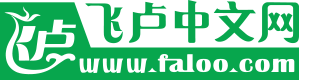 飞卢
飞卢中文网
www.faloo.com